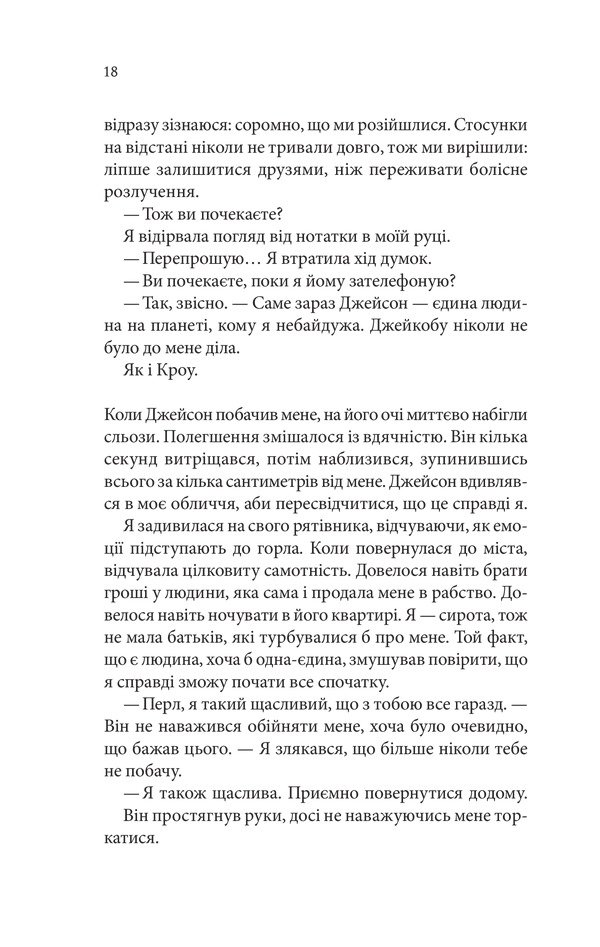 18

відразу зізнаюся: соромно, що ми розійшлися. Стосунки на відстані ніколи не тривали довго, тож ми вирішили: ліпше залишитися друзями, ніж переживати болісне розлучення.

— Тож ви почекаєте?

Я відірвала погляд від нотатки в моїй руці.

— Перепрошую… Я втратила хід думок.

— Ви почекаєте, поки я йому зателефоную?

— Так, звісно. — Саме зараз Джейсон — єдина людина на планеті, кому я небайдужа. Джейкобу ніколи не було до мене діла.

Як і Кроу.

Коли Джейсон побачив мене, на його очі миттєво набігли сльози. Полегшення змішалося із вдячністю. Він кілька секунд витріщався, потім наблизився, зупинившись всього за кілька сантиметрів від мене. Джейсон вдивлявся в моє обличчя, аби пересвідчитися, що це справді я.

Я задивилася на свого рятівника, відчуваючи, як емоції підступають до горла. Коли повернулася до міста, відчувала цілковиту самотність. Довелося навіть брати гроші у людини, яка сама і продала мене в рабство. Довелося навіть ночувати в його квартирі. Я — сирота, тож не мала батьків, які турбувалися б про мене. Той факт, що є людина, хоча б одна-єдина, змушував повірити, що я справді зможу почати все спочатку.

— Перл, я такий щасливий, що з тобою все гаразд. — Він не наважився обійняти мене, хоча було очевидно, що бажав цього. — Я злякався, що більше ніколи тебе не побачу.

— Я також щаслива. Приємно повернутися додому.

Він простягнув руки, досі не наважуючись мене торкатися.